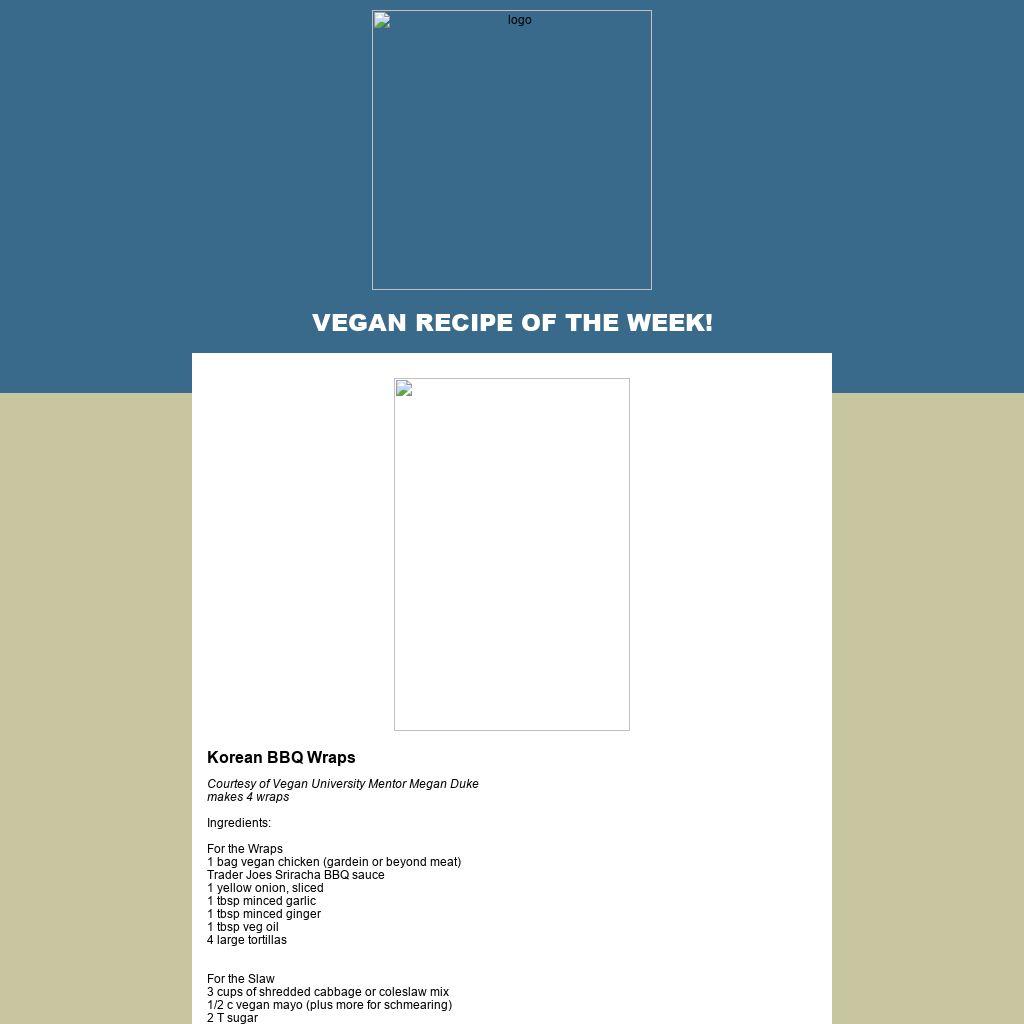 logo

VEGAN RECIPE OF THE WEEK!

Korean BBQ Wraps

Courtesy of Vegan University Mentor Megan Duke
makes 4 wraps

Ingredients:

For the Wraps
1 bag vegan chicken (gardein or beyond meat)
Trader Joes Sriracha BBQ sauce
1 yellow onion, sliced
1 tbsp minced garlic
1 tbsp minced ginger
1 tbsp veg oil
4 large tortillas

For the Slaw
3 cups of shredded cabbage or coleslaw mix
1/2 c vegan mayo (plus more for schmearing)
2 T sugar